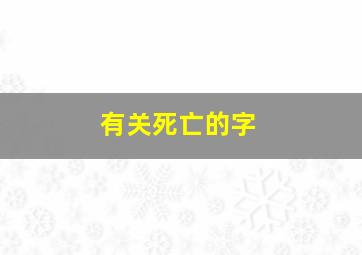 有关死亡的字